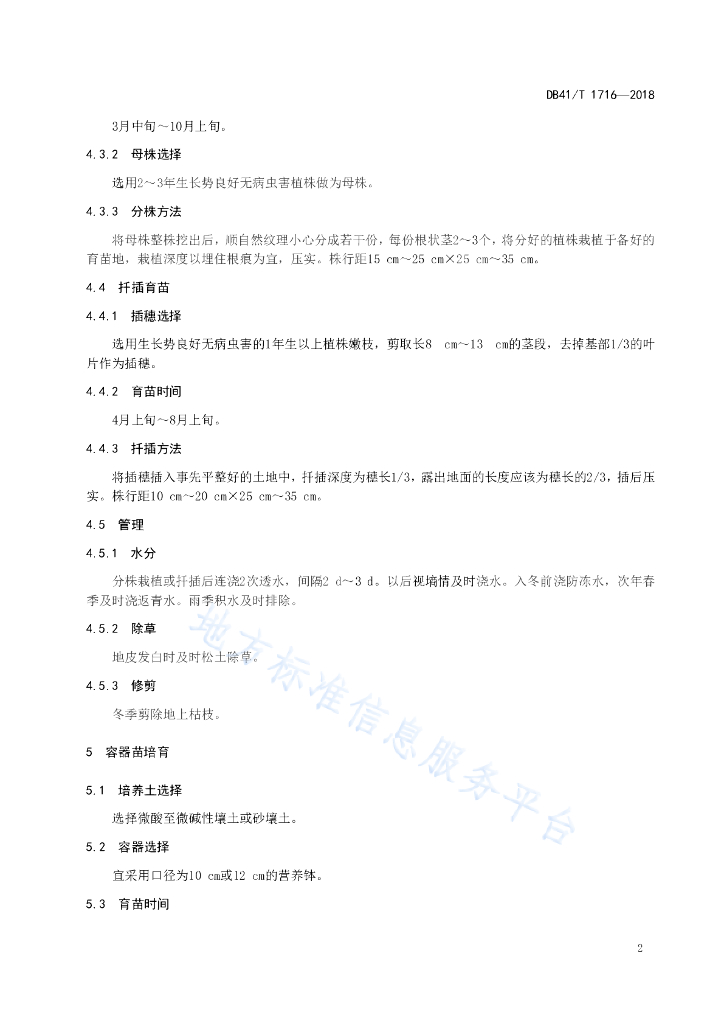 DB41/T 1716—2018

3月中旬～10月上旬。

4.3.2 母株选择

选用2～3年生长势良好无病虫害植株做为母株。

4.3.3 分株方法

将母株整株挖出后，顺自然纹理小心分成若干份，每份根状茎2～3个，将分好的植株栽植于备好的育苗地，栽植深度以埋住根痕为宜，压实。株行距15 cm～25 cm×25 cm～35 cm。

4.4 扦插育苗

4.4.1 插穗选择

选用生长势良好无病虫害的1年生以上植株嫩枝，剪取长8 cm～13 cm的茎段，去掉基部1/3的叶片作为插穗。

4.4.2 育苗时间

4月上旬～8月上旬。

4.4.3 扦插方法

将插穗插入事先平整好的土地中，扦插深度为穗长1/3，露出地面的长度应该为穗长的2/3，插后压实。株行距10 cm～20 cm×25 cm～35 cm。

4.5 管理

4.5.1 水分

分株栽植或扦插后连浇2次透水，间隔2 d～3 d。以后视墒情及时浇水。入冬前浇防冻水，次年春季及时浇返青水。雨季积水及时排除。

4.5.2 除草

地皮发白时及时松土除草。

4.5.3 修剪

冬季剪除地上枯枝。

5 容器苗培育

5.1 培养土选择

选择微酸至微碱性壤土或砂壤土。

5.2 容器选择

宜采用口径为10 cm或12 cm的营养钵。

5.3 育苗时间

地方标准信息服务平台

2